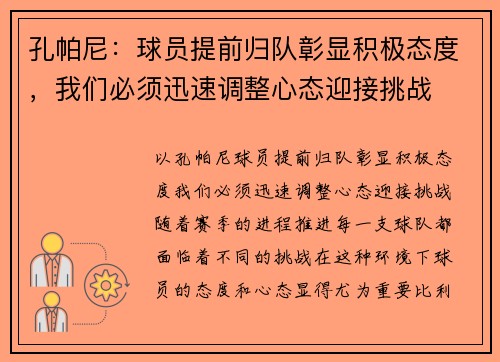 孔帕尼：球员提前归队彰显积极态度，我们必须迅速调整心态迎接挑战

以孔帕尼球员提前归队彰显积极态度我们必须迅速调整心态迎接挑战随着赛季的进程推进每一支球队都面临着不同的挑战在这种环境下球员的态度和心态显得尤为重要比利